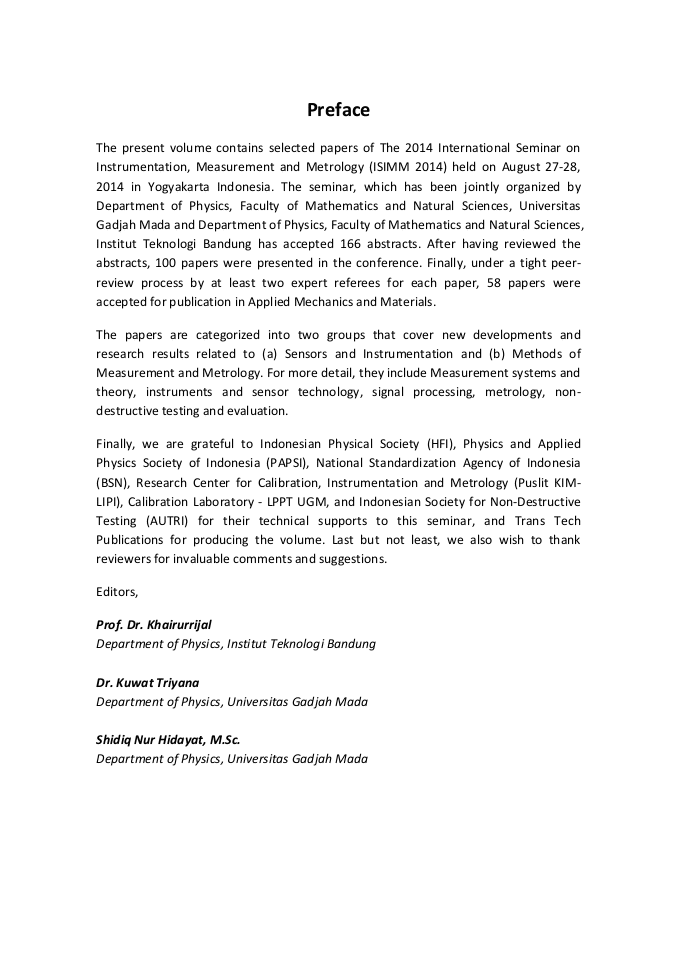 Preface

The present volume contains selected papers of The 2014 International Seminar on Instrumentation, Measurement and Metrology (ISIMM 2014) held on August 27-28, 2014 in Yogyakarta Indonesia. The seminar, which has been jointly organized by Department of Physics, Faculty of Mathematics and Natural Sciences, Universitas Gadjah Mada and Department of Physics, Faculty of Mathematics and Natural Sciences, Institut Teknologi Bandung has accepted 166 abstracts. After having reviewed the abstracts, 100 papers were presented in the conference. Finally, under a tight peer-review process by at least two expert referees for each paper, 58 papers were accepted for publication in Applied Mechanics and Materials.

The papers are categorized into two groups that cover new developments and research results related to (a) Sensors and Instrumentation and (b) Methods of Measurement and Metrology. For more detail, they include Measurement systems and theory, instruments and sensor technology, signal processing, metrology, non-destructive testing and evaluation.

Finally, we are grateful to Indonesian Physical Society (HFI), Physics and Applied Physics Society of Indonesia (PAPSI), National Standardization Agency of Indonesia (BSN), Research Center for Calibration, Instrumentation and Metrology (Puslit KIM-LIPI), Calibration Laboratory - LPPT UGM, and Indonesian Society for Non-Destructive Testing (AUTRI) for their technical supports to this seminar, and Trans Tech Publications for producing the volume. Last but not least, we also wish to thank reviewers for invaluable comments and suggestions.

Editors,

Prof. Dr. Khairurrijal
Department of Physics, Institut Teknologi Bandung

Dr. Kuwat Triyana
Department of Physics, Universitas Gadjah Mada

Shidiq Nur Hidayat, M.Sc.
Department of Physics, Universitas Gadjah Mada